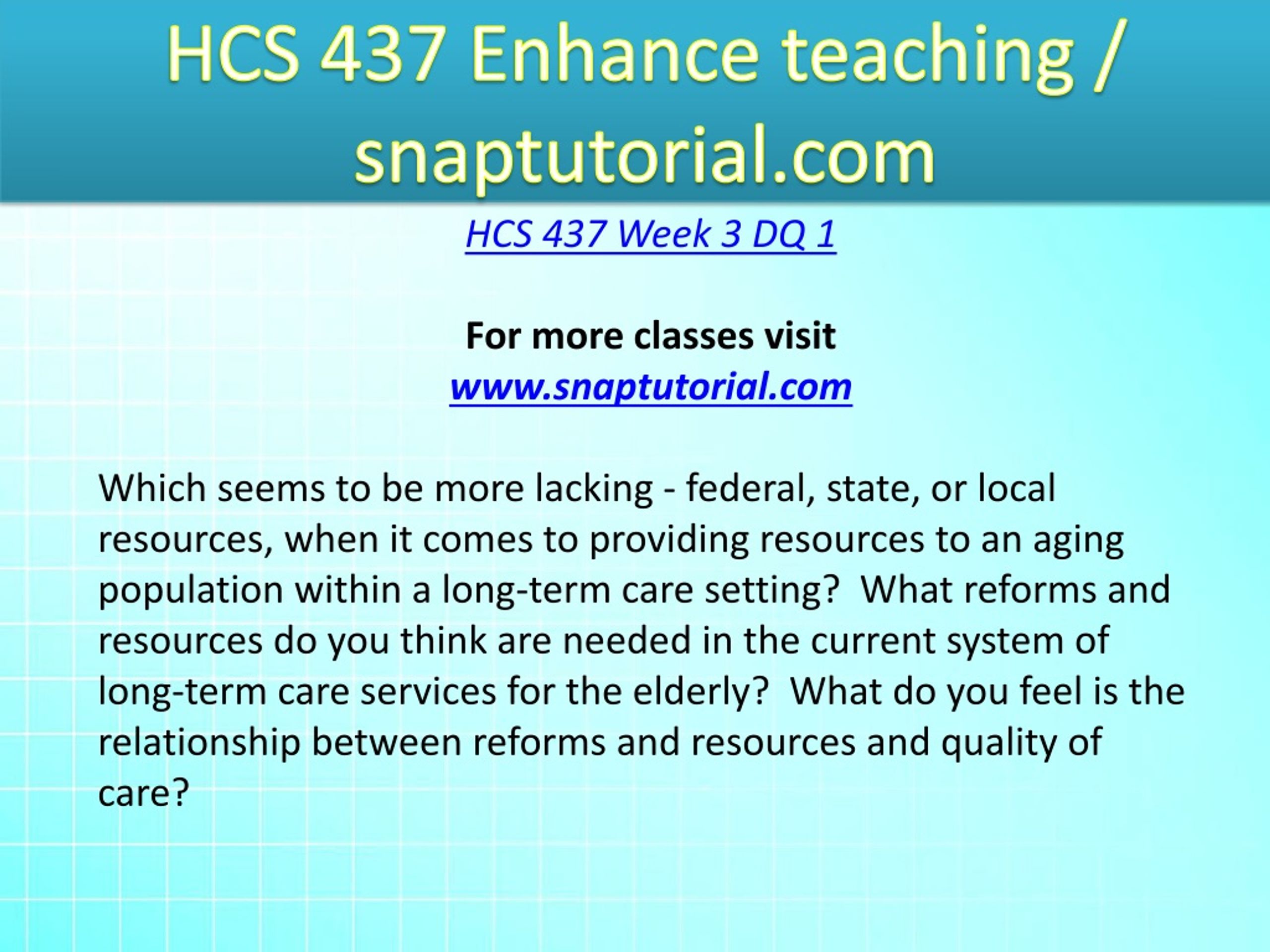 HCS 437 Enhance teaching / snaptutorial.com

HCS 437 Week 3 DQ 1

For more classes visit
www.snaptutorial.com

Which seems to be more lacking - federal, state, or local resources, when it comes to providing resources to an aging population within a long-term care setting?  What reforms and resources do you think are needed in the current system of long-term care services for the elderly?  What do you feel is the relationship between reforms and resources and quality of care?